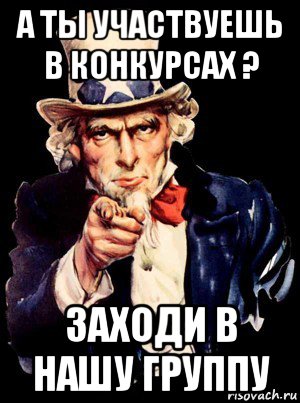 А ТЫ УЧАСТВУЕШЬ В КОНКУРСАХ ?

ЗАХОДИ В НАШУ ГРУППУ

risovach.ru